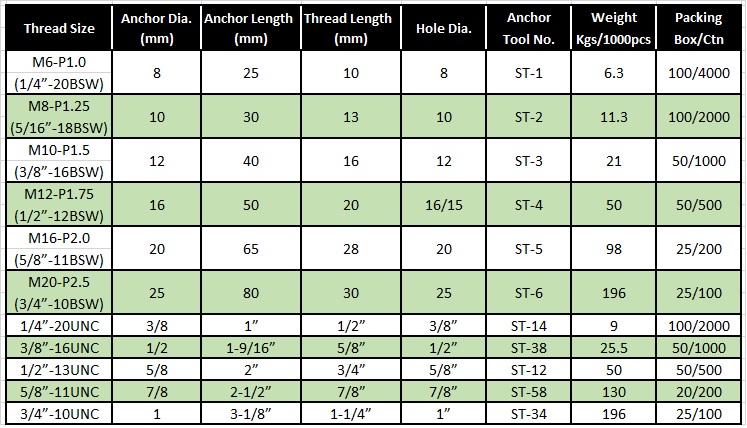 | Thread Size | Anchor Dia. (mm) | Anchor Length (mm) | Thread Length (mm) | Hole Dia. | Anchor Tool No. | Weight Kgs/1000pcs | Packing Box/Ctn |
|---|---|---|---|---|---|---|---|
| M6-P1.0 (1/4”-20BSW) | 8 | 25 | 10 | 8 | ST-1 | 6.3 | 100/4000 |
| M8-P1.25 (5/16”-18BSW) | 10 | 30 | 13 | 10 | ST-2 | 11.3 | 100/2000 |
| M10-P1.5 (3/8”-16BSW) | 12 | 40 | 16 | 12 | ST-3 | 21 | 50/1000 |
| M12-P1.75 (1/2”-12BSW) | 16 | 50 | 20 | 16/15 | ST-4 | 50 | 50/500 |
| M16-P2.0 (5/8”-11BSW) | 20 | 65 | 28 | 20 | ST-5 | 98 | 25/200 |
| M20-P2.5 (3/4”-10BSW) | 25 | 80 | 30 | 25 | ST-6 | 196 | 25/100 |
| 1/4”-20UNC | 3/8 | 1” | 1/2” | 3/8” | ST-14 | 9 | 100/2000 |
| 3/8”-16UNC | 1/2 | 1-9/16” | 5/8” | 1/2” | ST-38 | 25.5 | 50/1000 |
| 1/2”-13UNC | 5/8 | 2” | 3/4” | 5/8” | ST-12 | 50 | 50/500 |
| 5/8”-11UNC | 7/8 | 2-1/2” | 7/8” | 7/8” | ST-58 | 130 | 20/200 |
| 3/4”-10UNC | 1 | 3-1/8” | 1-1/4” | 1” | ST-34 | 196 | 25/100 |